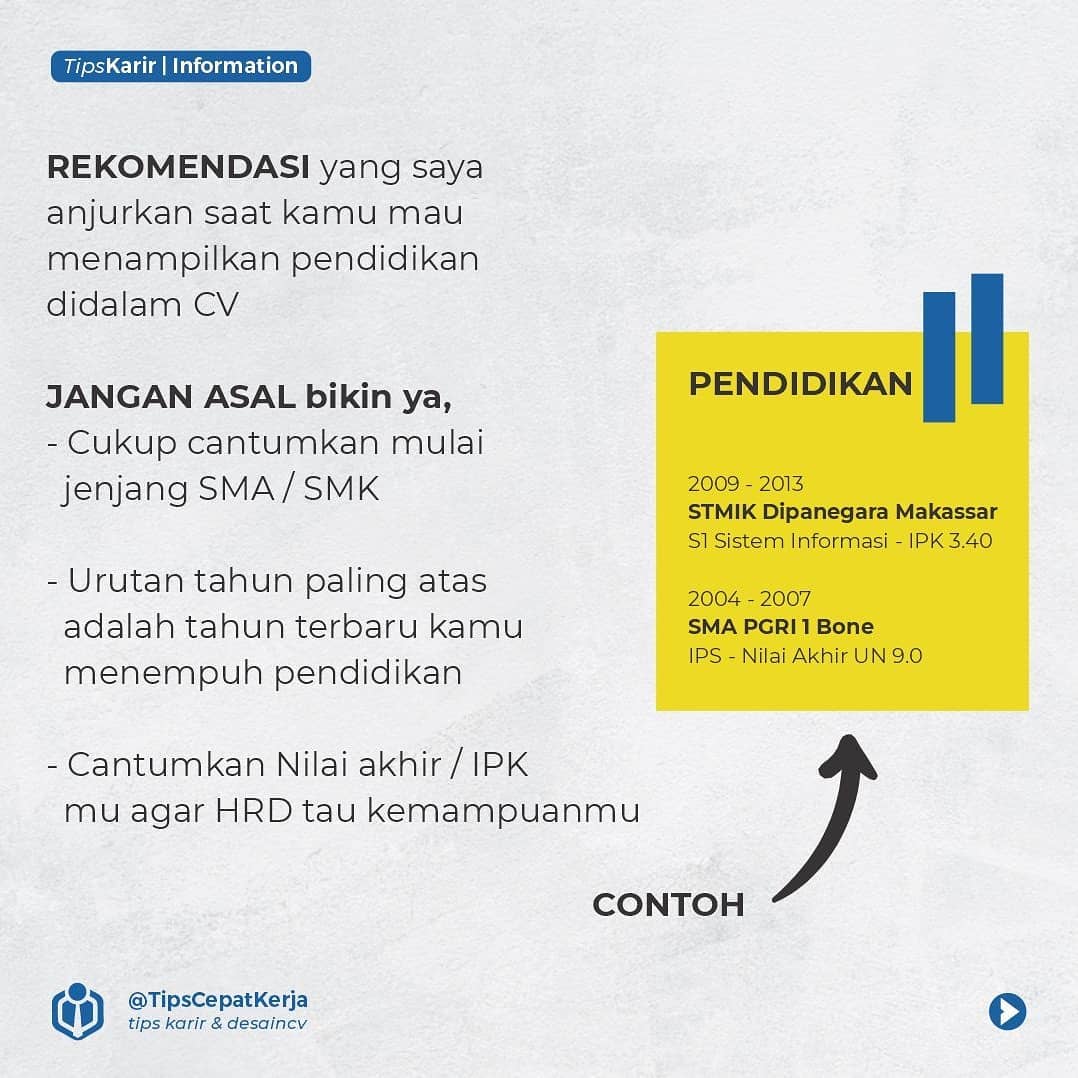 TipsKarir | Information

REKOMENDASI yang saya anjurkan saat kamu mau menampilkan pendidikan didalam CV

JANGAN ASAL bikin ya,
- Cukup cantumkan mulai jenjang SMA / SMK

- Urutan tahun paling atas adalah tahun terbaru kamu menempuh pendidikan

- Cantumkan Nilai akhir / IPK mu agar HRD tau kemampuanmu

PENDIDIKAN

2009 - 2013
STMIK Dipanegara Makassar
S1 Sistem Informasi - IPK 3.40

2004 - 2007
SMA PGRI 1 Bone
IPS - Nilai Akhir UN 9.0

CONTOH

@TipsCepatKerja
tips karir & desaincv